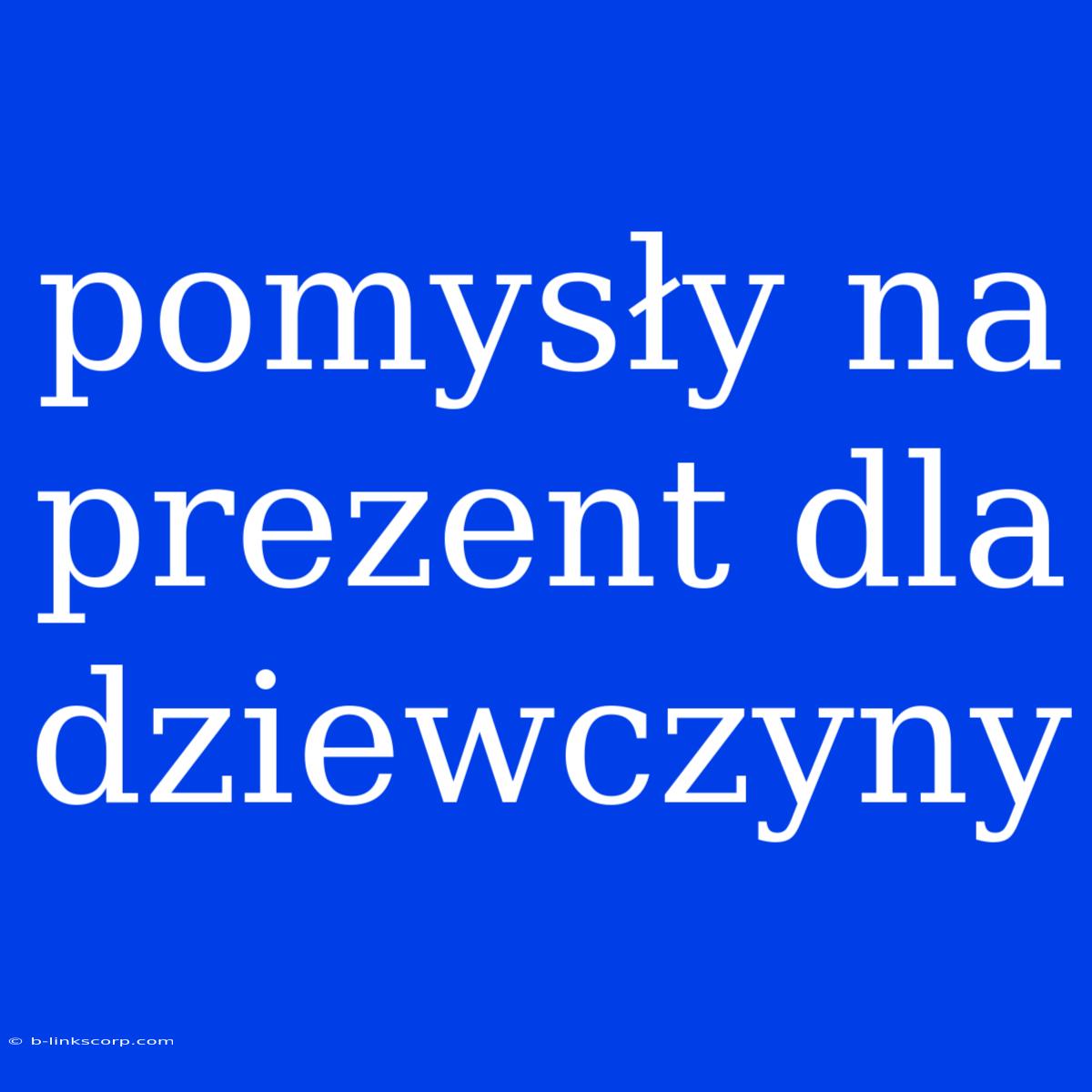 pomysły na prezent dla dziewczyny

© b-linkscorp.com